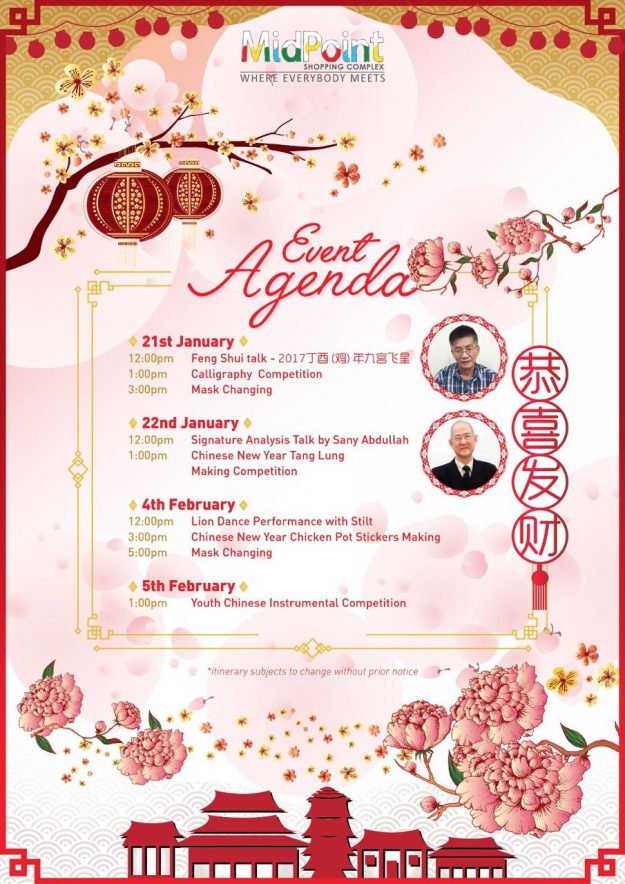 MidPoint
SHOPPING COMPLEX
WHERE EVERYBODY MEETS

Event
Agenda

21st January
12:00pm Feng Shui talk - 2017丁酉(鸡)年九宫飞星
1:00pm Calligraphy Competition
3:00pm Mask Changing

22nd January
12:00pm Signature Analysis Talk by Sany Abdullah
1:00pm Chinese New Year Tang Lung Making Competition

4th February
12:00pm Lion Dance Performance with Stilt
3:00pm Chinese New Year Chicken Pot Stickers Making
5:00pm Mask Changing

5th February
1:00pm Youth Chinese Instrumental Competition

恭喜发财

*itinerary subjects to change without prior notice